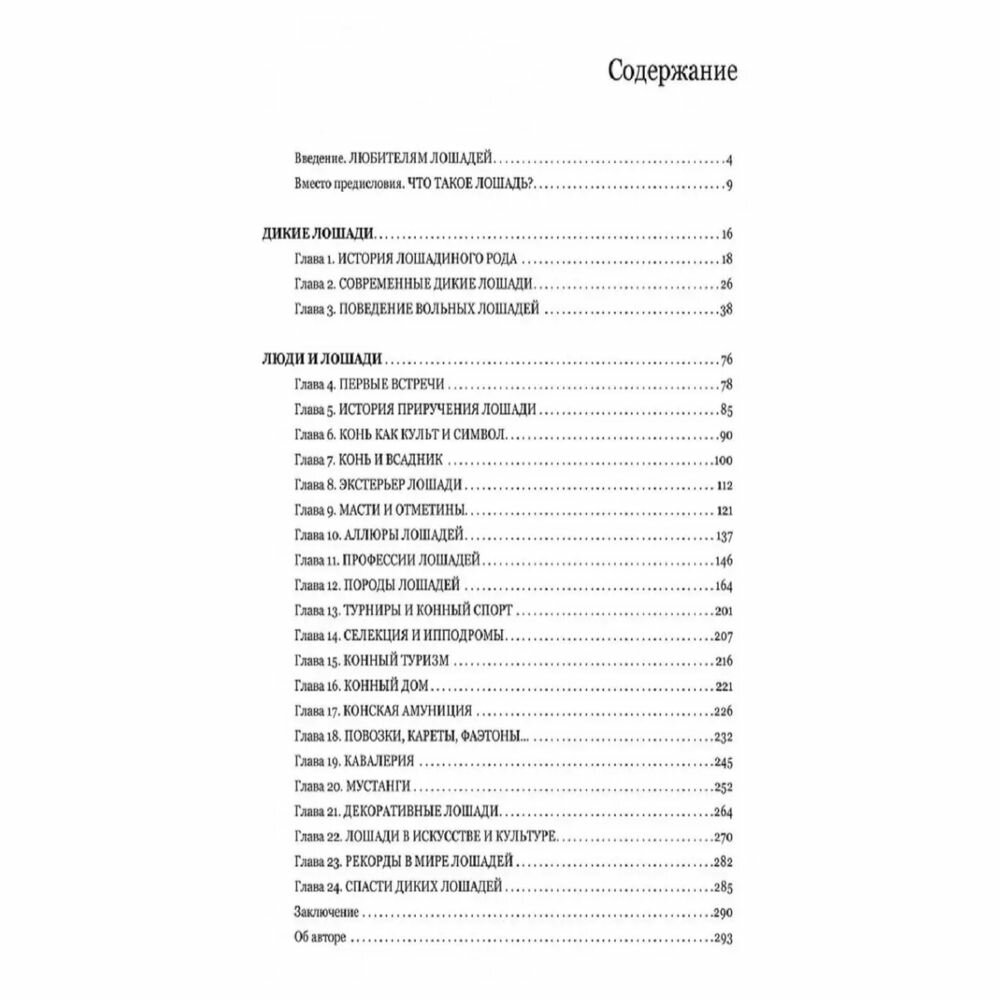 Содержание

Введение. ЛЮБИТЕЛЯМ ЛОШАДЕЙ 4
Вместо предисловия. ЧТО ТАКОЕ ЛОШАДЬ? 9

ДИКИЕ ЛОШАДИ 16
Глава 1. ИСТОРИЯ ЛОШАДИНОГО РОДА 18
Глава 2. СОВРЕМЕННЫЕ ДИКИЕ ЛОШАДИ 26
Глава 3. ПОВЕДЕНИЕ ВОЛЬНЫХ ЛОШАДЕЙ 38

ЛЮДИ И ЛОШАДИ 76
Глава 4. ПЕРВЫЕ ВСТРЕЧИ 78
Глава 5. ИСТОРИЯ ПРИРУЧЕНИЯ ЛОШАДИ 85
Глава 6. КОНЬ КАК КУЛЬТ И СИМВОЛ 90
Глава 7. КОНЬ И ВСАДНИК 100
Глава 8. ЭКСТЕРЬЕР ЛОШАДИ 112
Глава 9. МАСТИ И ОТМЕТИНЫ 121
Глава 10. АЛЛЮРЫ ЛОШАДЕЙ 137
Глава 11. ПРОФЕССИИ ЛОШАДЕЙ 146
Глава 12. ПОРОДЫ ЛОШАДЕЙ 164
Глава 13. ТУРНИРЫ И КОННЫЙ СПОРТ 201
Глава 14. СЕЛЕКЦИЯ И ИППОДРОМЫ 207
Глава 15. КОННЫЙ ТУРИЗМ 216
Глава 16. КОННЫЙ ДОМ 221
Глава 17. КОНСКАЯ АМУНИЦИЯ 226
Глава 18. ПОВОЗКИ, КАРЕТЫ, ФАЭТОНЫ... 232
Глава 19. КАВАЛЕРИЯ 245
Глава 20. МУСТАНГИ 252
Глава 21. ДЕКОРАТИВНЫЕ ЛОШАДИ 264
Глава 22. ЛОШАДИ В ИСКУССТВЕ И КУЛЬТУРЕ 270
Глава 23. РЕКОРДЫ В МИРЕ ЛОШАДЕЙ 282
Глава 24. СПАСТИ ДИКИХ ЛОШАДЕЙ 285
Заключение 290
Об авторе 293